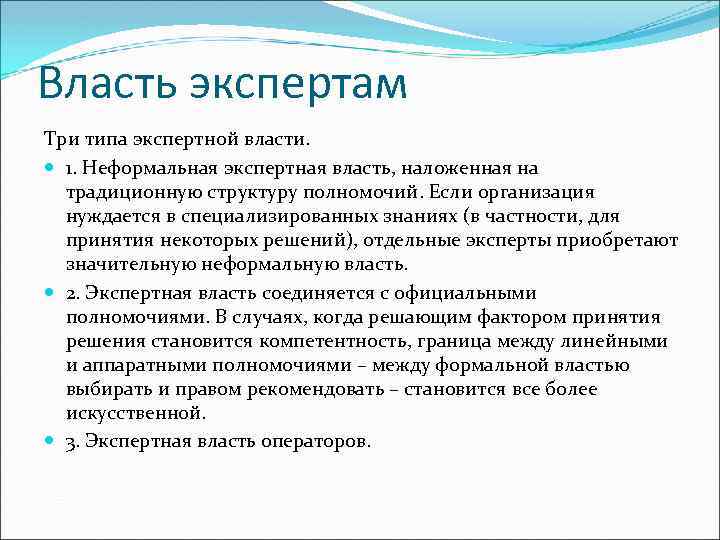 Власть экспертам

Три типа экспертной власти.

1. Неформальная экспертная власть, наложенная на традиционную структуру полномочий. Если организация нуждается в специализированных знаниях (в частности, для принятия некоторых решений), отдельные эксперты приобретают значительную неформальную власть.

2. Экспертная власть соединяется с официальными полномочиями. В случаях, когда решающим фактором принятия решения становится компетентность, граница между линейными и аппаратными полномочиями – между формальной властью выбирать и правом рекомендовать – становится все более искусственной.

3. Экспертная власть операторов.